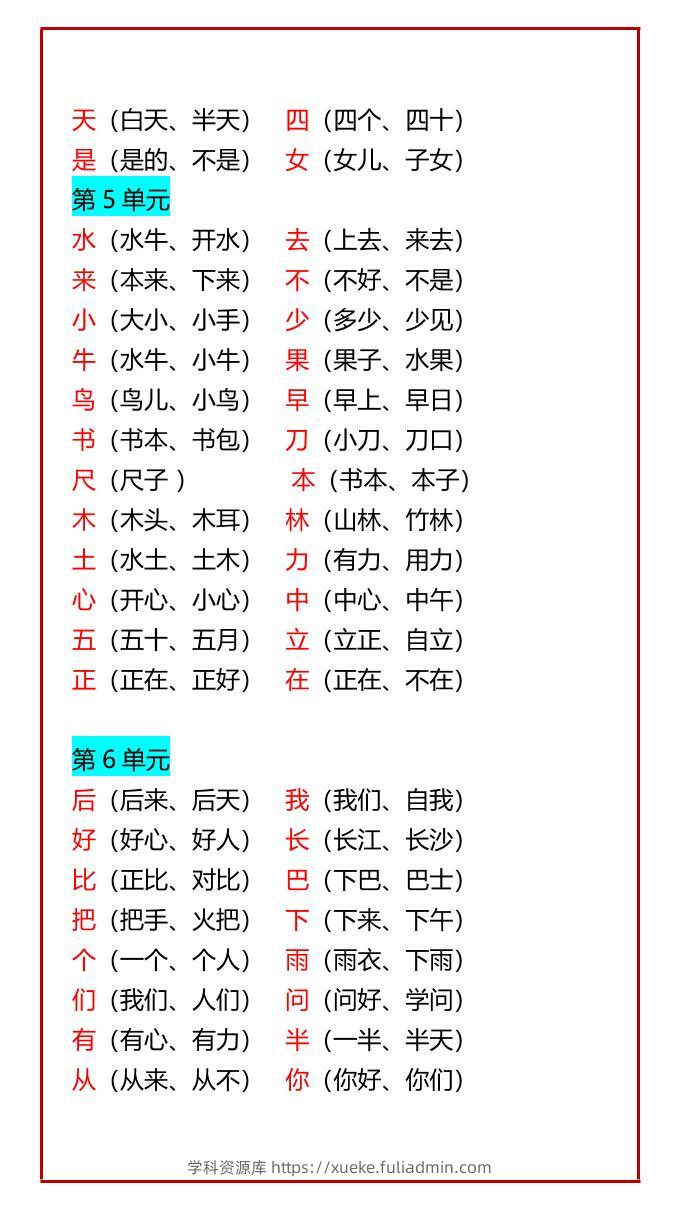 天（白天、半天） 四（四个、四十）
是（是的、不是） 女（女儿、子女）

第 5 单元

水（水牛、开水） 去（上去、来去）
来（本来、下来） 不（不好、不是）
小（大小、小手） 少（多少、少见）
牛（水牛、小牛） 果（果子、水果）
鸟（鸟儿、小鸟） 早（早上、早日）
书（书本、书包） 刀（小刀、刀口）
尺（尺子 ） 本（书本、本子）
木（木头、木耳） 林（山林、竹林）
土（水土、土木） 力（有力、用力）
心（开心、小心） 中（中心、中午）
五（五十、五月） 立（立正、自立）
正（正在、正好） 在（正在、不在）

第 6 单元

后（后来、后天） 我（我们、自我）
好（好心、好人） 长（长江、长沙）
比（正比、对比） 巴（下巴、巴士）
把（把手、火把） 下（下来、下午）
个（一个、个人） 雨（雨衣、下雨）
们（我们、人们） 问（问好、学问）
有（有心、有力） 半（一半、半天）
从（从来、从不） 你（你好、你们）

学科资源库 https://xueke.fuliadmin.com